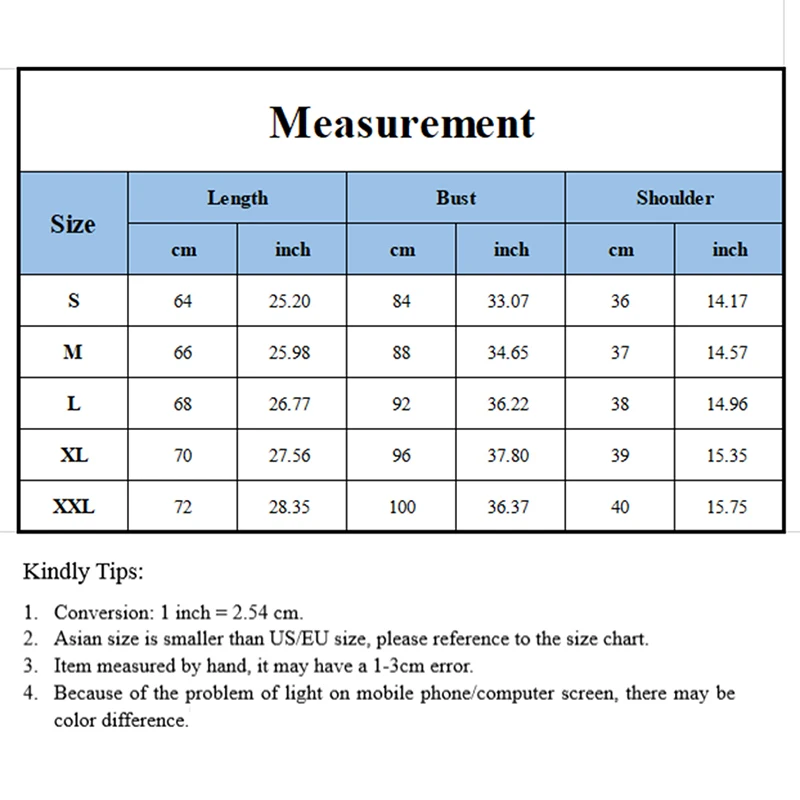 Measurement

| Size | Length cm | Length inch | Bust cm | Bust inch | Shoulder cm | Shoulder inch |
|---|---|---|---|---|---|---|
| S | 64 | 25.20 | 84 | 33.07 | 36 | 14.17 |
| M | 66 | 25.98 | 88 | 34.65 | 37 | 14.57 |
| L | 68 | 26.77 | 92 | 36.22 | 38 | 14.96 |
| XL | 70 | 27.56 | 96 | 37.80 | 39 | 15.35 |
| XXL | 72 | 28.35 | 100 | 36.37 | 40 | 15.75 |

Kindly Tips:

1. Conversion: 1 inch = 2.54 cm.
2. Asian size is smaller than US/EU size, please reference to the size chart.
3. Item measured by hand, it may have a 1-3cm error.
4. Because of the problem of light on mobile phone/computer screen, there may be color difference.